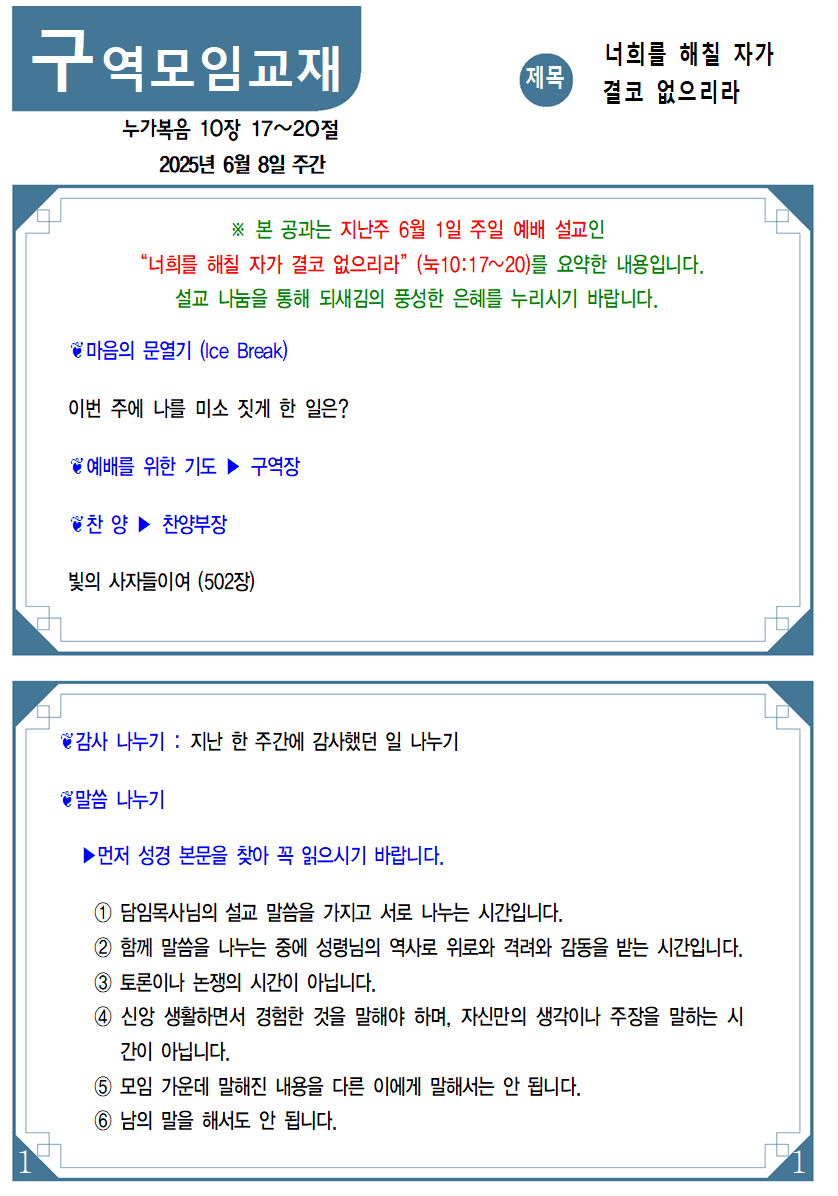 구역모임교재

제목 너희를 해칠 자가 결코 없으리라

누가복음 10장 17~20절
2025년 6월 8일 주간

※ 본 공과는 지난주 6월 1일 주일 예배 설교인 "너희를 해칠 자가 결코 없으리라" (눅10:17~20)를 요약한 내용입니다. 설교 나눔을 통해 되새김의 풍성한 은혜를 누리시기 바랍니다.

❦마음의 문열기 (Ice Break)

이번 주에 나를 미소 짓게 한 일은?

❦예배를 위한 기도 ▶ 구역장

❦찬 양 ▶ 찬양부장

빛의 사자들이여 (502장)

❦감사 나누기 : 지난 한 주간에 감사했던 일 나누기

❦말씀 나누기

▶먼저 성경 본문을 찾아 꼭 읽으시기 바랍니다.

① 담임목사님의 설교 말씀을 가지고 서로 나누는 시간입니다.
② 함께 말씀을 나누는 중에 성령님의 역사로 위로와 격려와 감동을 받는 시간입니다.
③ 토론이나 논쟁의 시간이 아닙니다.
④ 신앙 생활하면서 경험한 것을 말해야 하며, 자신만의 생각이나 주장을 말하는 시간이 아닙니다.
⑤ 모임 가운데 말해진 내용을 다른 이에게 말해서는 안 됩니다.
⑥ 남의 말을 해서도 안 됩니다.

1 1